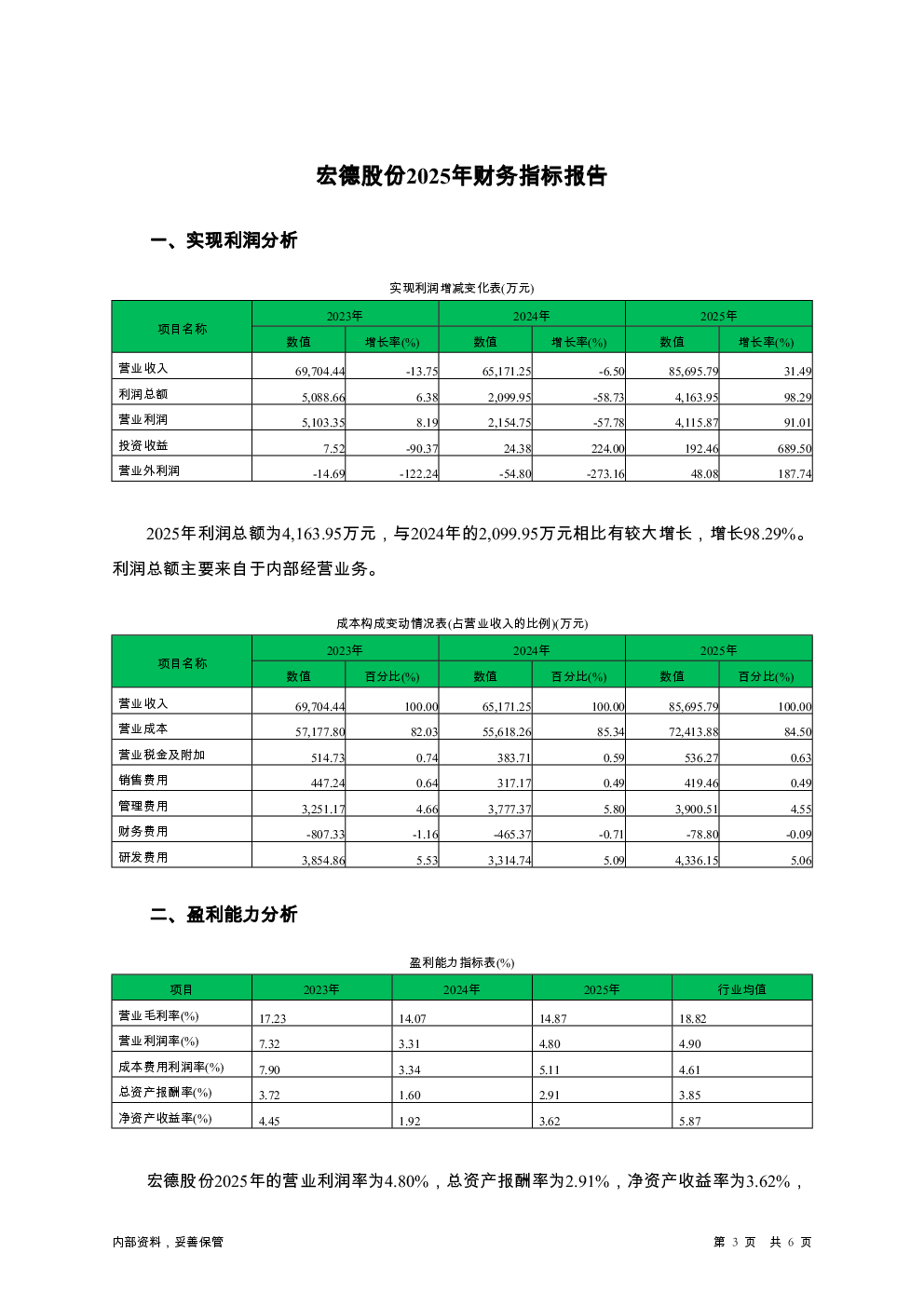 宏德股份2025年财务指标报告

一、实现利润分析

实现利润增减变化表(万元)

| 项目名称 | 2023年 数值 | 2023年 增长率(%) | 2024年 数值 | 2024年 增长率(%) | 2025年 数值 | 2025年 增长率(%) |
|---|---|---|---|---|---|---|
| 营业收入 | 69,704.44 | -13.75 | 65,171.25 | -6.50 | 85,695.79 | 31.49 |
| 利润总额 | 5,088.66 | 6.38 | 2,099.95 | -58.73 | 4,163.95 | 98.29 |
| 营业利润 | 5,103.35 | 8.19 | 2,154.75 | -57.78 | 4,115.87 | 91.01 |
| 投资收益 | 7.52 | -90.37 | 24.38 | 224.00 | 192.46 | 689.50 |
| 营业外利润 | -14.69 | -122.24 | -54.80 | -273.16 | 48.08 | 187.74 |

2025年利润总额为4,163.95万元，与2024年的2,099.95万元相比有较大增长，增长98.29%。利润总额主要来自于内部经营业务。

成本构成变动情况表(占营业收入的比例)(万元)

| 项目名称 | 2023年 数值 | 2023年 百分比(%) | 2024年 数值 | 2024年 百分比(%) | 2025年 数值 | 2025年 百分比(%) |
|---|---|---|---|---|---|---|
| 营业收入 | 69,704.44 | 100.00 | 65,171.25 | 100.00 | 85,695.79 | 100.00 |
| 营业成本 | 57,177.80 | 82.03 | 55,618.26 | 85.34 | 72,413.88 | 84.50 |
| 营业税金及附加 | 514.73 | 0.74 | 383.71 | 0.59 | 536.27 | 0.63 |
| 销售费用 | 447.24 | 0.64 | 317.17 | 0.49 | 419.46 | 0.49 |
| 管理费用 | 3,251.17 | 4.66 | 3,777.37 | 5.80 | 3,900.51 | 4.55 |
| 财务费用 | -807.33 | -1.16 | -465.37 | -0.71 | -78.80 | -0.09 |
| 研发费用 | 3,854.86 | 5.53 | 3,314.74 | 5.09 | 4,336.15 | 5.06 |

二、盈利能力分析

盈利能力指标表(%)

| 项目 | 2023年 | 2024年 | 2025年 | 行业均值 |
|---|---|---|---|---|
| 营业毛利率(%) | 17.23 | 14.07 | 14.87 | 18.82 |
| 营业利润率(%) | 7.32 | 3.31 | 4.80 | 4.90 |
| 成本费用利润率(%) | 7.90 | 3.34 | 5.11 | 4.61 |
| 总资产报酬率(%) | 3.72 | 1.60 | 2.91 | 3.85 |
| 净资产收益率(%) | 4.45 | 1.92 | 3.62 | 5.87 |

宏德股份2025年的营业利润率为4.80%，总资产报酬率为2.91%，净资产收益率为3.62%，

内部资料，妥善保管

第 3 页 共 6 页